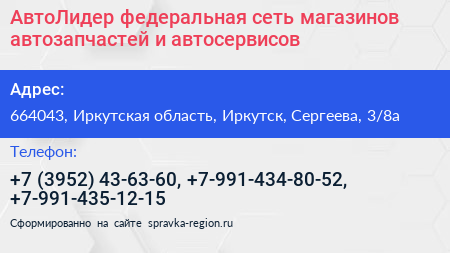 АвтоЛидер федеральная сеть магазинов автозапчастей и автосервисов

Адрес:

664043, Иркутская область, Иркутск, Сергеева, 3/8а

Телефон:

+7 (3952) 43-63-60, +7-991-434-80-52, +7-991-435-12-15

Сформированно на сайте spravka-region.ru